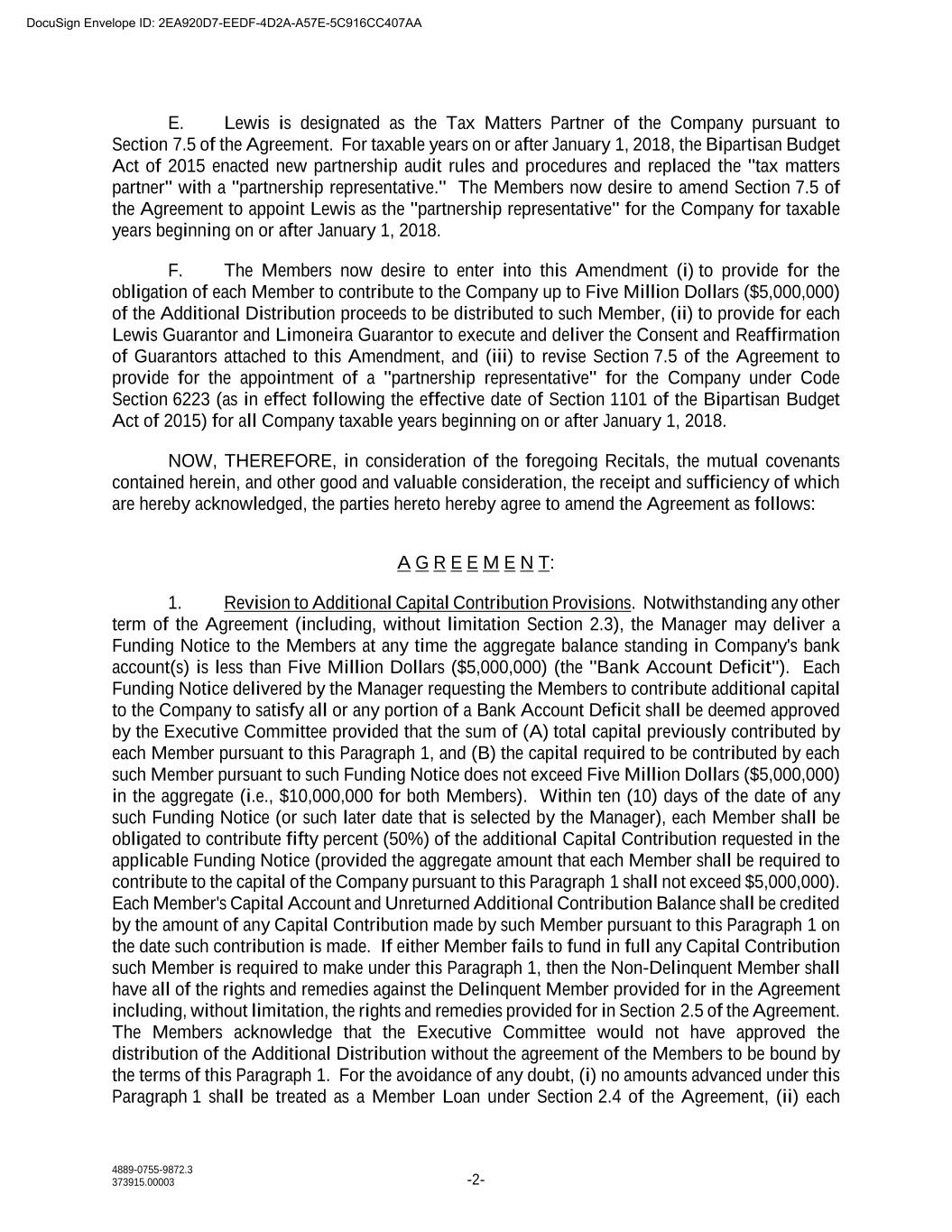 DocuSign Envelope ID: 2EA920D7-EEDF-4D2A-A57E-5C916CC407AA

E. Lewis is designated as the Tax Matters Partner of the Company pursuant to Section 7.5 of the Agreement. For taxable years on or after January 1, 2018, the Bipartisan Budget Act of 2015 enacted new partnership audit rules and procedures and replaced the "tax matters partner" with a "partnership representative." The Members now desire to amend Section 7.5 of the Agreement to appoint Lewis as the "partnership representative" for the Company for taxable years beginning on or after January 1, 2018.

F. The Members now desire to enter into this Amendment (i) to provide for the obligation of each Member to contribute to the Company up to Five Million Dollars ($5,000,000) of the Additional Distribution proceeds to be distributed to such Member, (ii) to provide for each Lewis Guarantor and Limoneira Guarantor to execute and deliver the Consent and Reaffirmation of Guarantors attached to this Amendment, and (iii) to revise Section 7.5 of the Agreement to provide for the appointment of a "partnership representative" for the Company under Code Section 6223 (as in effect following the effective date of Section 1101 of the Bipartisan Budget Act of 2015) for all Company taxable years beginning on or after January 1, 2018.

NOW, THEREFORE, in consideration of the foregoing Recitals, the mutual covenants contained herein, and other good and valuable consideration, the receipt and sufficiency of which are hereby acknowledged, the parties hereto hereby agree to amend the Agreement as follows:

A G R E E M E N T:

1. Revision to Additional Capital Contribution Provisions. Notwithstanding any other term of the Agreement (including, without limitation Section 2.3), the Manager may deliver a Funding Notice to the Members at any time the aggregate balance standing in Company's bank account(s) is less than Five Million Dollars ($5,000,000) (the "Bank Account Deficit"). Each Funding Notice delivered by the Manager requesting the Members to contribute additional capital to the Company to satisfy all or any portion of a Bank Account Deficit shall be deemed approved by the Executive Committee provided that the sum of (A) total capital previously contributed by each Member pursuant to this Paragraph 1, and (B) the capital required to be contributed by each such Member pursuant to such Funding Notice does not exceed Five Million Dollars ($5,000,000) in the aggregate (i.e., $10,000,000 for both Members). Within ten (10) days of the date of any such Funding Notice (or such later date that is selected by the Manager), each Member shall be obligated to contribute fifty percent (50%) of the additional Capital Contribution requested in the applicable Funding Notice (provided the aggregate amount that each Member shall be required to contribute to the capital of the Company pursuant to this Paragraph 1 shall not exceed $5,000,000). Each Member's Capital Account and Unreturned Additional Contribution Balance shall be credited by the amount of any Capital Contribution made by such Member pursuant to this Paragraph 1 on the date such contribution is made. If either Member fails to fund in full any Capital Contribution such Member is required to make under this Paragraph 1, then the Non-Delinquent Member shall have all of the rights and remedies against the Delinquent Member provided for in the Agreement including, without limitation, the rights and remedies provided for in Section 2.5 of the Agreement. The Members acknowledge that the Executive Committee would not have approved the distribution of the Additional Distribution without the agreement of the Members to be bound by the terms of this Paragraph 1. For the avoidance of any doubt, (i) no amounts advanced under this Paragraph 1 shall be treated as a Member Loan under Section 2.4 of the Agreement, (ii) each

4889-0755-9872.3
373915.00003

-2-